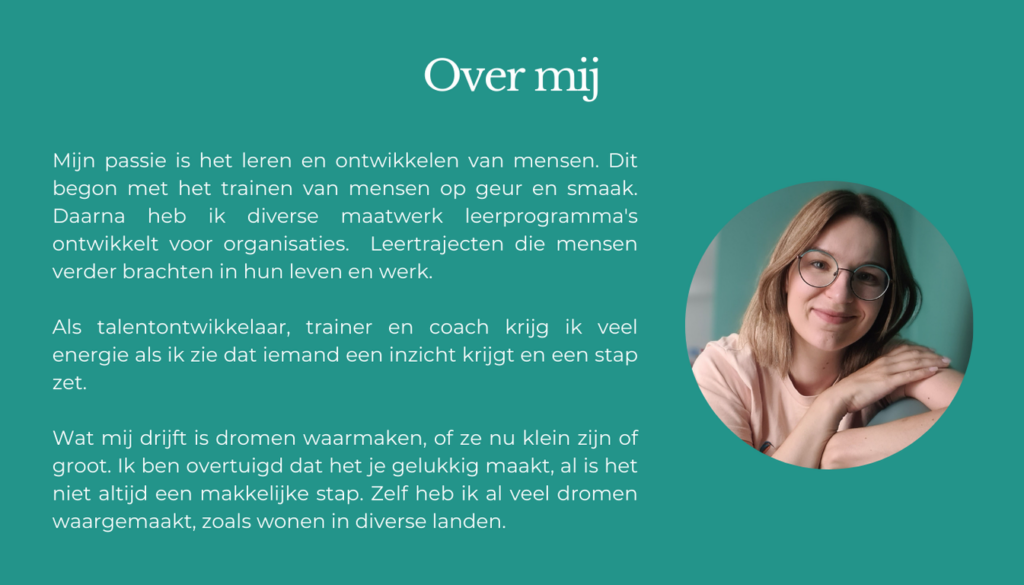 Over mij

Mijn passie is het leren en ontwikkelen van mensen. Dit begon met het trainen van mensen op geur en smaak. Daarna heb ik diverse maatwerk leerprogramma's ontwikkelt voor organisaties.  Leertrajecten die mensen verder brachten in hun leven en werk.

Als talentontwikkelaar, trainer en coach krijg ik veel energie als ik zie dat iemand een inzicht krijgt en een stap zet.

Wat mij drijft is dromen waarmaken, of ze nu klein zijn of groot. Ik ben overtuigd dat het je gelukkig maakt, al is het niet altijd een makkelijke stap. Zelf heb ik al veel dromen waargemaakt, zoals wonen in diverse landen.